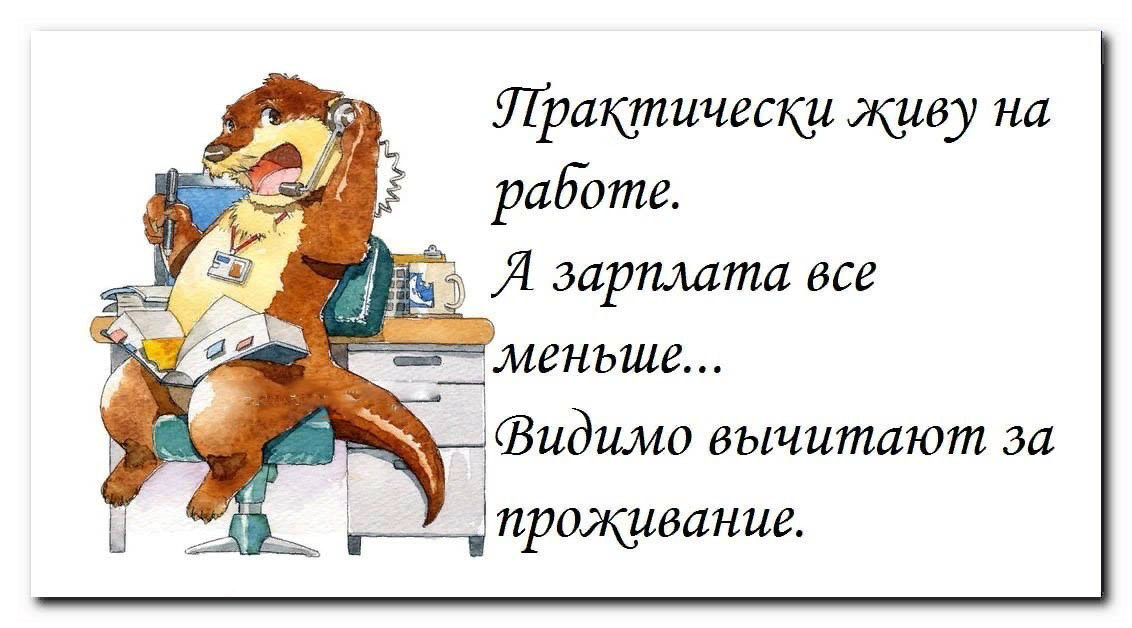 Практически живу на работе.
А зарплата все меньше...
Видимо вычитают за проживание.